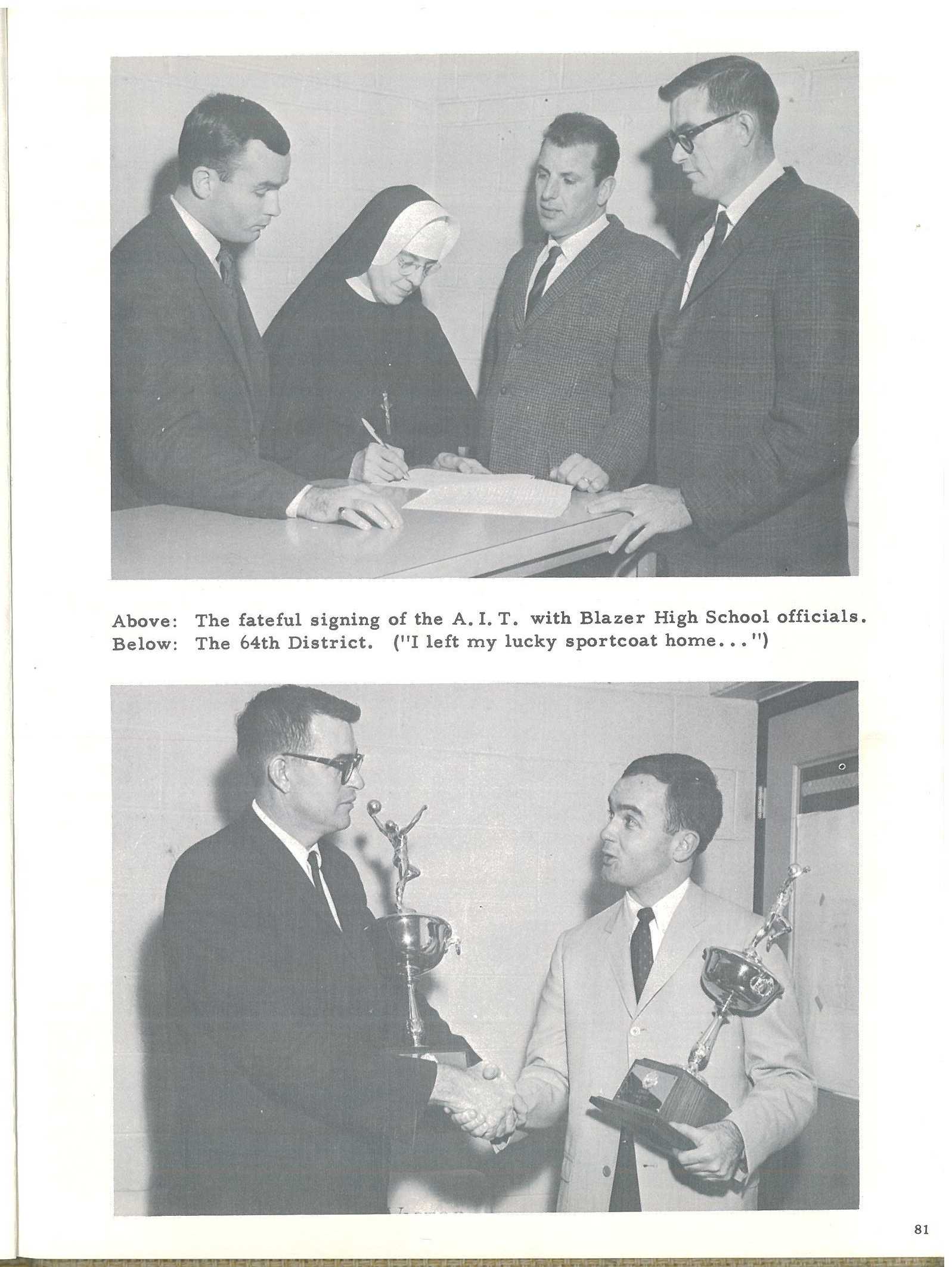 Above: The fateful signing of the A. I. T. with Blazer High School officials.
Below: The 64th District. ("I left my lucky sportcoat home...")

81